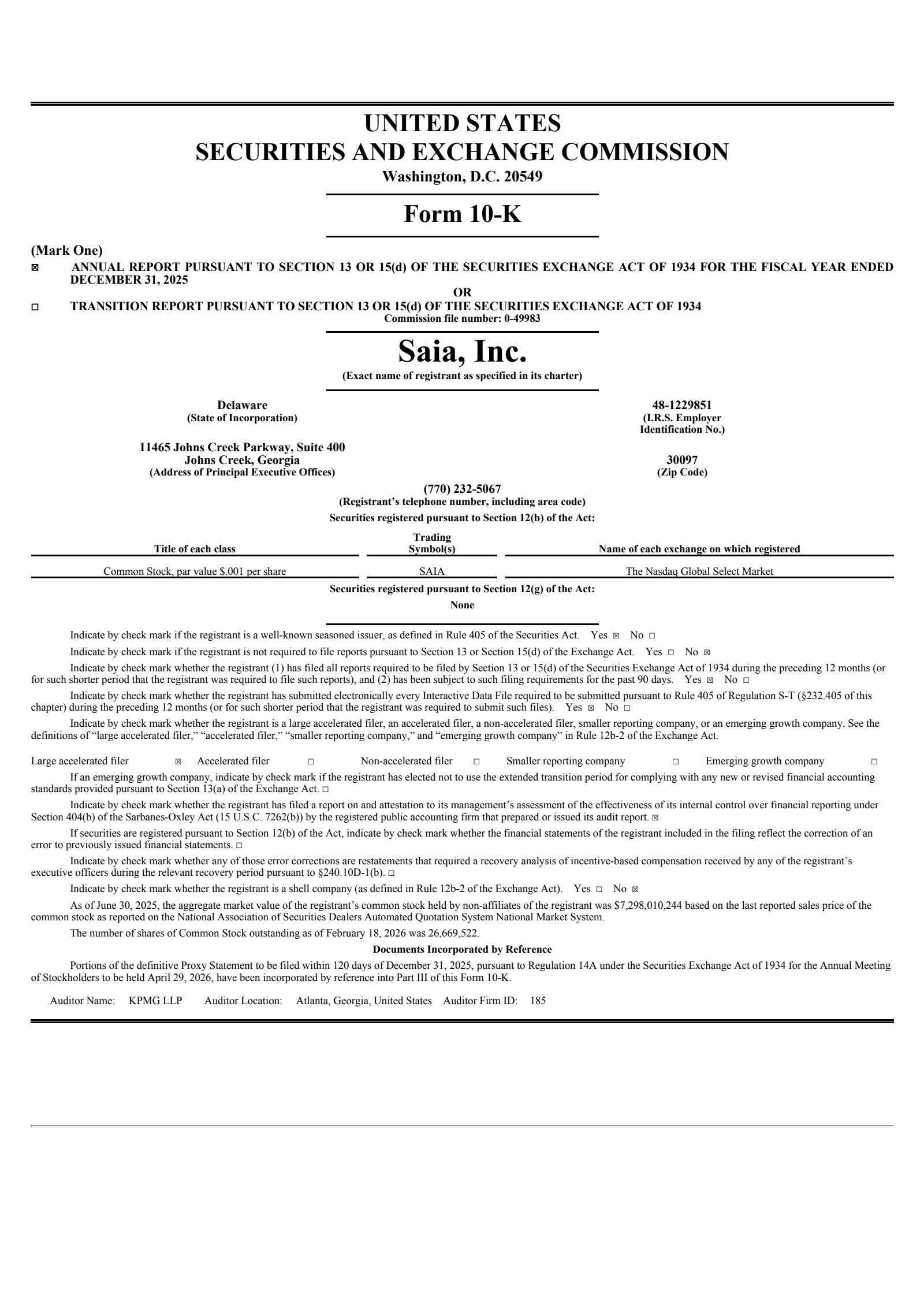 UNITED STATES
SECURITIES AND EXCHANGE COMMISSION
Washington, D.C. 20549

Form 10-K

(Mark One)
☒ ANNUAL REPORT PURSUANT TO SECTION 13 OR 15(d) OF THE SECURITIES EXCHANGE ACT OF 1934 FOR THE FISCAL YEAR ENDED DECEMBER 31, 2025
OR
☐ TRANSITION REPORT PURSUANT TO SECTION 13 OR 15(d) OF THE SECURITIES EXCHANGE ACT OF 1934
Commission file number: 0-49983

Saia, Inc.
(Exact name of registrant as specified in its charter)

Delaware
(State of Incorporation)

48-1229851
(I.R.S. Employer Identification No.)

11465 Johns Creek Parkway, Suite 400
Johns Creek, Georgia
(Address of Principal Executive Offices)

30097
(Zip Code)

(770) 232-5067
(Registrant's telephone number, including area code)
Securities registered pursuant to Section 12(b) of the Act:

| Title of each class | Trading Symbol(s) | Name of each exchange on which registered |
|---|---|---|
| Common Stock, par value $.001 per share | SAIA | The Nasdaq Global Select Market |

Securities registered pursuant to Section 12(g) of the Act:
None

Indicate by check mark if the registrant is a well-known seasoned issuer, as defined in Rule 405 of the Securities Act. Yes ☒ No ☐

Indicate by check mark if the registrant is not required to file reports pursuant to Section 13 or Section 15(d) of the Exchange Act. Yes ☐ No ☒

Indicate by check mark whether the registrant (1) has filed all reports required to be filed by Section 13 or 15(d) of the Securities Exchange Act of 1934 during the preceding 12 months (or for such shorter period that the registrant was required to file such reports), and (2) has been subject to such filing requirements for the past 90 days. Yes ☒ No ☐

Indicate by check mark whether the registrant has submitted electronically every Interactive Data File required to be submitted pursuant to Rule 405 of Regulation S-T (§232.405 of this chapter) during the preceding 12 months (or for such shorter period that the registrant was required to submit such files). Yes ☒ No ☐

Indicate by check mark whether the registrant is a large accelerated filer, an accelerated filer, a non-accelerated filer, smaller reporting company, or an emerging growth company. See the definitions of "large accelerated filer," "accelerated filer," "smaller reporting company," and "emerging growth company" in Rule 12b-2 of the Exchange Act.

Large accelerated filer ☒ Accelerated filer ☐ Non-accelerated filer ☐ Smaller reporting company ☐ Emerging growth company ☐

If an emerging growth company, indicate by check mark if the registrant has elected not to use the extended transition period for complying with any new or revised financial accounting standards provided pursuant to Section 13(a) of the Exchange Act. ☐

Indicate by check mark whether the registrant has filed a report on and attestation to its management's assessment of the effectiveness of its internal control over financial reporting under Section 404(b) of the Sarbanes-Oxley Act (15 U.S.C. 7262(b)) by the registered public accounting firm that prepared or issued its audit report. ☒

If securities are registered pursuant to Section 12(b) of the Act, indicate by check mark whether the financial statements of the registrant included in the filing reflect the correction of an error to previously issued financial statements. ☐

Indicate by check mark whether any of those error corrections are restatements that required a recovery analysis of incentive-based compensation received by any of the registrant's executive officers during the relevant recovery period pursuant to §240.10D-1(b). ☐

Indicate by check mark whether the registrant is a shell company (as defined in Rule 12b-2 of the Exchange Act). Yes ☐ No ☒

As of June 30, 2025, the aggregate market value of the registrant's common stock held by non-affiliates of the registrant was $7,298,010,244 based on the last reported sales price of the common stock as reported on the National Association of Securities Dealers Automated Quotation System National Market System.

The number of shares of Common Stock outstanding as of February 18, 2026 was 26,669,522.

Documents Incorporated by Reference

Portions of the definitive Proxy Statement to be filed within 120 days of December 31, 2025, pursuant to Regulation 14A under the Securities Exchange Act of 1934 for the Annual Meeting of Stockholders to be held April 29, 2026, have been incorporated by reference into Part III of this Form 10-K.

Auditor Name: KPMG LLP Auditor Location: Atlanta, Georgia, United States Auditor Firm ID: 185